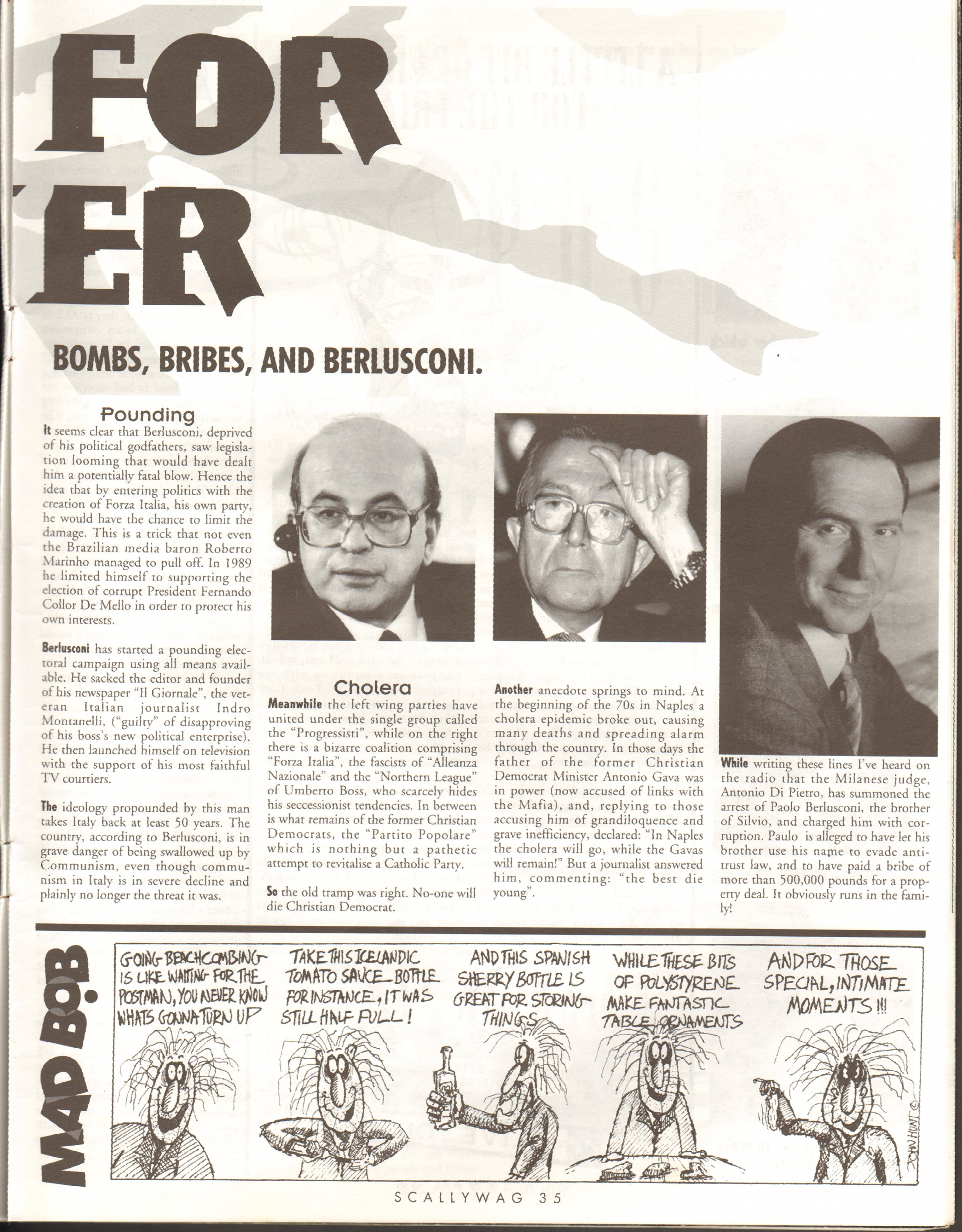 FOR
ER

BOMBS, BRIBES, AND BERLUSCONI.

Pounding

It seems clear that Berlusconi, deprived of his political godfathers, saw legislation looming that would have dealt him a potentially fatal blow. Hence the idea that by entering politics with the creation of Forza Italia, his own party, he would have the chance to limit the damage. This is a trick that not even the Brazilian media baron Roberto Marinho managed to pull off. In 1989 he limited himself to supporting the election of corrupt President Fernando Collor De Mello in order to protect his own interests.

Berlusconi has started a pounding electoral campaign using all means available. He sacked the editor and founder of his newspaper "Il Giornale", the veteran Italian journalist Indro Montanelli, ("guilty" of disapproving of his boss's new political enterprise). He then launched himself on television with the support of his most faithful TV courtiers.

The ideology propounded by this man takes Italy back at least 50 years. The country, according to Berlusconi, is in grave danger of being swallowed up by Communism, even though communism in Italy is in severe decline and plainly no longer the threat it was.

Cholera

Meanwhile the left wing parties have united under the single group called the "Progressisti", while on the right there is a bizarre coalition comprising "Forza Italia", the fascists of "Alleanza Nazionale" and the "Northern League" of Umberto Boss, who scarcely hides his seccessionist tendencies. In between is what remains of the former Christian Democrats, the "Partito Popolare" which is nothing but a pathetic attempt to revitalise a Catholic Party.

So the old tramp was right. No-one will die Christian Democrat.

Another anecdote springs to mind. At the beginning of the 70s in Naples a cholera epidemic broke out, causing many deaths and spreading alarm through the country. In those days the father of the former Christian Democrat Minister Antonio Gava was in power (now accused of links with the Mafia), and, replying to those accusing him of grandiloquence and grave inefficiency, declared: "In Naples the cholera will go, while the Gavas will remain!" But a journalist answered him, commenting: "the best die young".

While writing these lines I've heard on the radio that the Milanese judge, Antonio Di Pietro, has summoned the arrest of Paolo Berlusconi, the brother of Silvio, and charged him with corruption. Paulo is alleged to have let his brother use his name to evade anti-trust law, and to have paid a bribe of more than 500,000 pounds for a property deal. It obviously runs in the family!

MAD BOB

GOING BEACHCOMBING IS LIKE WAITING FOR THE POSTMAN, YOU NEVER KNOW WHATS GONNA TURN UP

TAKE THIS ICELANDIC TOMATO SAUCE BOTTLE FOR INSTANCE, IT WAS STILL HALF FULL!

AND THIS SPANISH SHERRY BOTTLE IS GREAT FOR STORING THINGS

WHILE THESE BITS OF POLYSTYRENE MAKE FANTASTIC TABLE ORNAMENTS

AND FOR THOSE SPECIAL, INTIMATE MOMENTS !!!

JOHN HUNT ©

SCALLYWAG 35